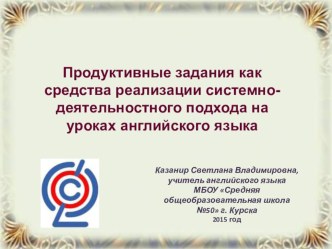 Продуктивные задания как средства реализации системно-деятельностного подхода на уроках английского языка

Казанир Светлана Владимировна, учитель английского языка МБОУ «Средняя общеобразовательная школа №50» г. Курска
2015 год